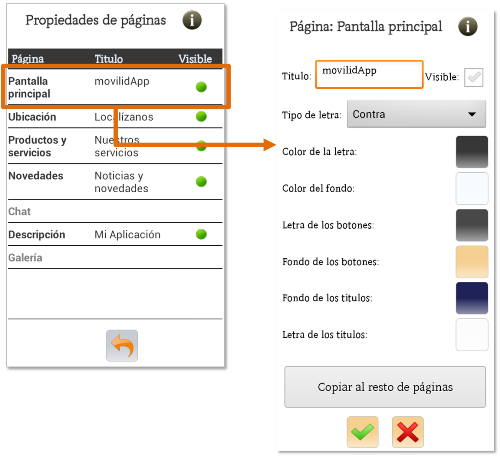 Propiedades de páginas

| Página | Titulo | Visible |
|---|---|---|
| Pantalla principal | movilidApp | |
| Ubicación | Localízanos | |
| Productos y servicios | Nuestros servicios | |
| Novedades | Noticias y novedades | |
| Chat | | |
| Descripción | Mi Aplicación | |
| Galería | | |

Página: Pantalla principal

Titulo: movilidApp Visible:

Tipo de letra: Contra

Color de la letra:

Color del fondo:

Letra de los botones:

Fondo de los botones:

Fondo de los titulos:

Letra de los títulos:

Copiar al resto de páginas